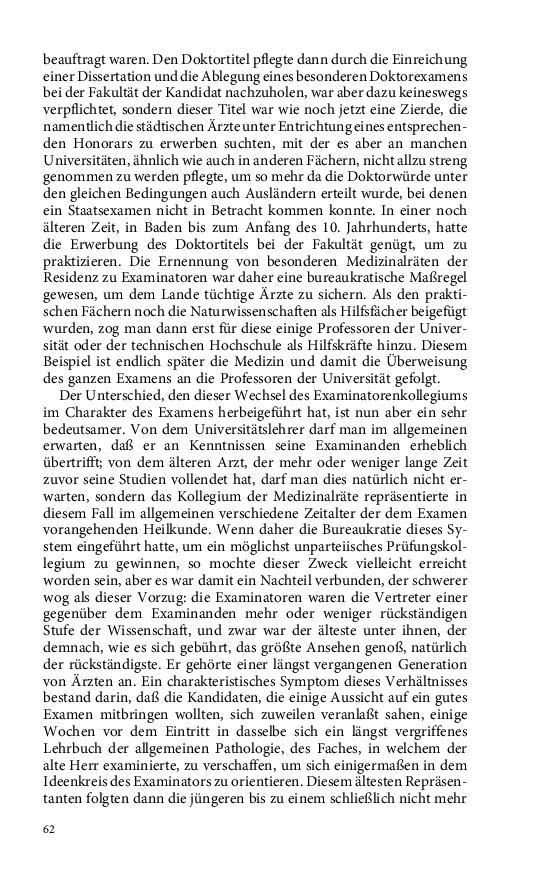 beauftragt waren. Den Doktortitel pflegte dann durch die Einreichung einer Dissertation und die Ablegung eines besonderen Doktorexamens bei der Fakultät der Kandidat nachzuholen, war aber dazu keineswegs verpflichtet, sondern dieser Titel war wie noch jetzt eine Zierde, die namentlich die städtischen Ärzte unter Entrichtung eines entsprechenden Honorars zu erwerben suchten, mit der es aber an manchen Universitäten, ähnlich wie auch in anderen Fächern, nicht allzu streng genommen zu werden pflegte, um so mehr da die Doktorwürde unter den gleichen Bedingungen auch Ausländern erteilt wurde, bei denen ein Staatsexamen nicht in Betracht kommen konnte. In einer noch älteren Zeit, in Baden bis zum Anfang des 10. Jahrhunderts, hatte die Erwerbung des Doktortitels bei der Fakultät genügt, um zu praktizieren. Die Ernennung von besonderen Medizinalräten der Residenz zu Examinatoren war daher eine bureaukratische Maßregel gewesen, um dem Lande tüchtige Ärzte zu sichern. Als den praktischen Fächern noch die Naturwissenschaften als Hilfsfächer beigefügt wurden, zog man dann erst für diese einige Professoren der Universität oder der technischen Hochschule als Hilfskräfte hinzu. Diesem Beispiel ist endlich später die Medizin und damit die Überweisung des ganzen Examens an die Professoren der Universität gefolgt.

Der Unterschied, den dieser Wechsel des Examinatorenkollegiums im Charakter des Examens herbeigeführt hat, ist nun aber ein sehr bedeutsamer. Von dem Universitätslehrer darf man im allgemeinen erwarten, daß er an Kenntnissen seine Examinanden erheblich übertrifft; von dem älteren Arzt, der mehr oder weniger lange Zeit zuvor seine Studien vollendet hat, darf man dies natürlich nicht erwarten, sondern das Kollegium der Medizinalräte repräsentierte in diesem Fall im allgemeinen verschiedene Zeitalter der dem Examen vorangehenden Heilkunde. Wenn daher die Bureaukratie dieses System eingeführt hatte, um ein möglichst unparteiisches Prüfungskollegium zu gewinnen, so mochte dieser Zweck vielleicht erreicht worden sein, aber es war damit ein Nachteil verbunden, der schwerer wog als dieser Vorzug: die Examinatoren waren die Vertreter einer gegenüber dem Examinanden mehr oder weniger rückständigen Stufe der Wissenschaft, und zwar war der älteste unter ihnen, der demnach, wie es sich gebührt, das größte Ansehen genoß, natürlich der rückständigste. Er gehörte einer längst vergangenen Generation von Ärzten an. Ein charakteristisches Symptom dieses Verhältnisses bestand darin, daß die Kandidaten, die einige Aussicht auf ein gutes Examen mitbringen wollten, sich zuweilen veranlaßt sahen, einige Wochen vor dem Eintritt in dasselbe sich ein längst vergriffenes Lehrbuch der allgemeinen Pathologie, des Faches, in welchem der alte Herr examinierte, zu verschaffen, um sich einigermaßen in dem Ideenkreis des Examinators zu orientieren. Diesem ältesten Repräsentanten folgten dann die jüngeren bis zu einem schließlich nicht mehr

62